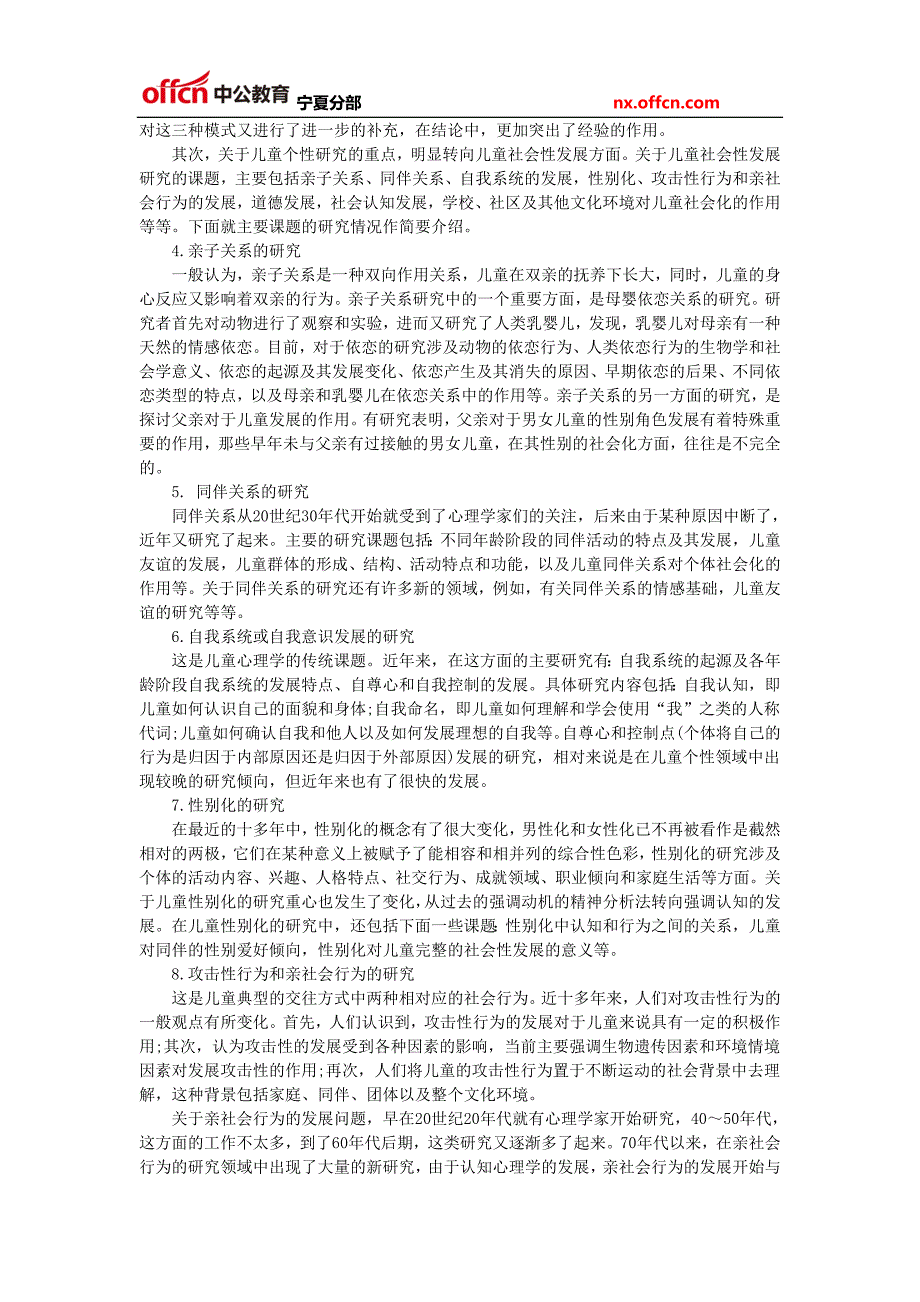 offcn 中公教育 宁夏分部 nx.offcn.com

对这三种模式又进行了进一步的补充，在结论中，更加突出了经验的作用。

其次，关于儿童个性研究的重点，明显转向儿童社会性发展方面。关于儿童社会性发展研究的课题，主要包括亲子关系、同伴关系、自我系统的发展，性别化、攻击性行为和亲社会行为的发展，道德发展，社会认知发展，学校、社区及其他文化环境对儿童社会化的作用等等。下面就主要课题的研究情况作简要介绍。

4.亲子关系的研究

一般认为，亲子关系是一种双向作用关系，儿童在双亲的抚养下长大，同时，儿童的身心反应又影响着双亲的行为。亲子关系研究中的一个重要方面，是母婴依恋关系的研究。研究者首先对动物进行了观察和实验，进而又研究了人类乳婴儿，发现，乳婴儿对母亲有一种天然的情感依恋。目前，对于依恋的研究涉及动物的依恋行为、人类依恋行为的生物学和社会学意义、依恋的起源及其发展变化、依恋产生及其消失的原因、早期依恋的后果、不同依恋类型的特点，以及母亲和乳婴儿在依恋关系中的作用等。亲子关系的另一方面的研究，是探讨父亲对于儿童发展的作用。有研究表明，父亲对于男女儿童的性别角色发展有着特殊重要的作用，那些早年未与父亲有过接触的男女儿童，在其性别的社会化方面，往往是不完全的。

5. 同伴关系的研究

同伴关系从20世纪30年代开始就受到了心理学家们的关注，后来由于某种原因中断了，近年又研究了起来。主要的研究课题包括:不同年龄阶段的同伴活动的特点及其发展，儿童友谊的发展，儿童群体的形成、结构、活动特点和功能，以及儿童同伴关系对个体社会化的作用等。关于同伴关系的研究还有许多新的领域，例如，有关同伴关系的情感基础，儿童友谊的研究等等。

6.自我系统或自我意识发展的研究

这是儿童心理学的传统课题。近年来，在这方面的主要研究有:自我系统的起源及各年龄阶段自我系统的发展特点、自尊心和自我控制的发展。具体研究内容包括:自我认知，即儿童如何认识自己的面貌和身体;自我命名，即儿童如何理解和学会使用“我”之类的人称代词;儿童如何确认自我和他人以及如何发展理想的自我等。自尊心和控制点(个体将自己的行为是归因于内部原因还是归因于外部原因)发展的研究，相对来说是在儿童个性领域中出现较晚的研究倾向，但近年来也有了很快的发展。

7.性别化的研究

在最近的十多年中，性别化的概念有了很大变化，男性化和女性化已不再被看作是截然相对的两极，它们在某种意义上被赋予了能相容和相并列的综合性色彩，性别化的研究涉及个体的活动内容、兴趣、人格特点、社交行为、成就领域、职业倾向和家庭生活等方面。关于儿童性别化的研究重心也发生了变化，从过去的强调动机的精神分析法转向强调认知的发展。在儿童性别化的研究中，还包括下面一些课题:性别化中认知和行为之间的关系，儿童对同伴的性别爱好倾向，性别化对儿童完整的社会性发展的意义等。

8.攻击性行为和亲社会行为的研究

这是儿童典型的交往方式中两种相对应的社会行为。近十多年来，人们对攻击性行为的一般观点有所变化。首先，人们认识到，攻击性行为的发展对于儿童来说具有一定的积极作用;其次，认为攻击性的发展受到各种因素的影响，当前主要强调生物遗传因素和环境情境因素对发展攻击性的作用;再次，人们将儿童的攻击性行为置于不断运动的社会背景中去理解，这种背景包括家庭、同伴、团体以及整个文化环境。

关于亲社会行为的发展问题，早在20世纪20年代就有心理学家开始研究，40～50年代，这方面的工作不太多，到了60年代后期，这类研究又逐渐多了起来。70年代以来，在亲社会行为的研究领域中出现了大量的新研究，由于认知心理学的发展，亲社会行为的发展开始与